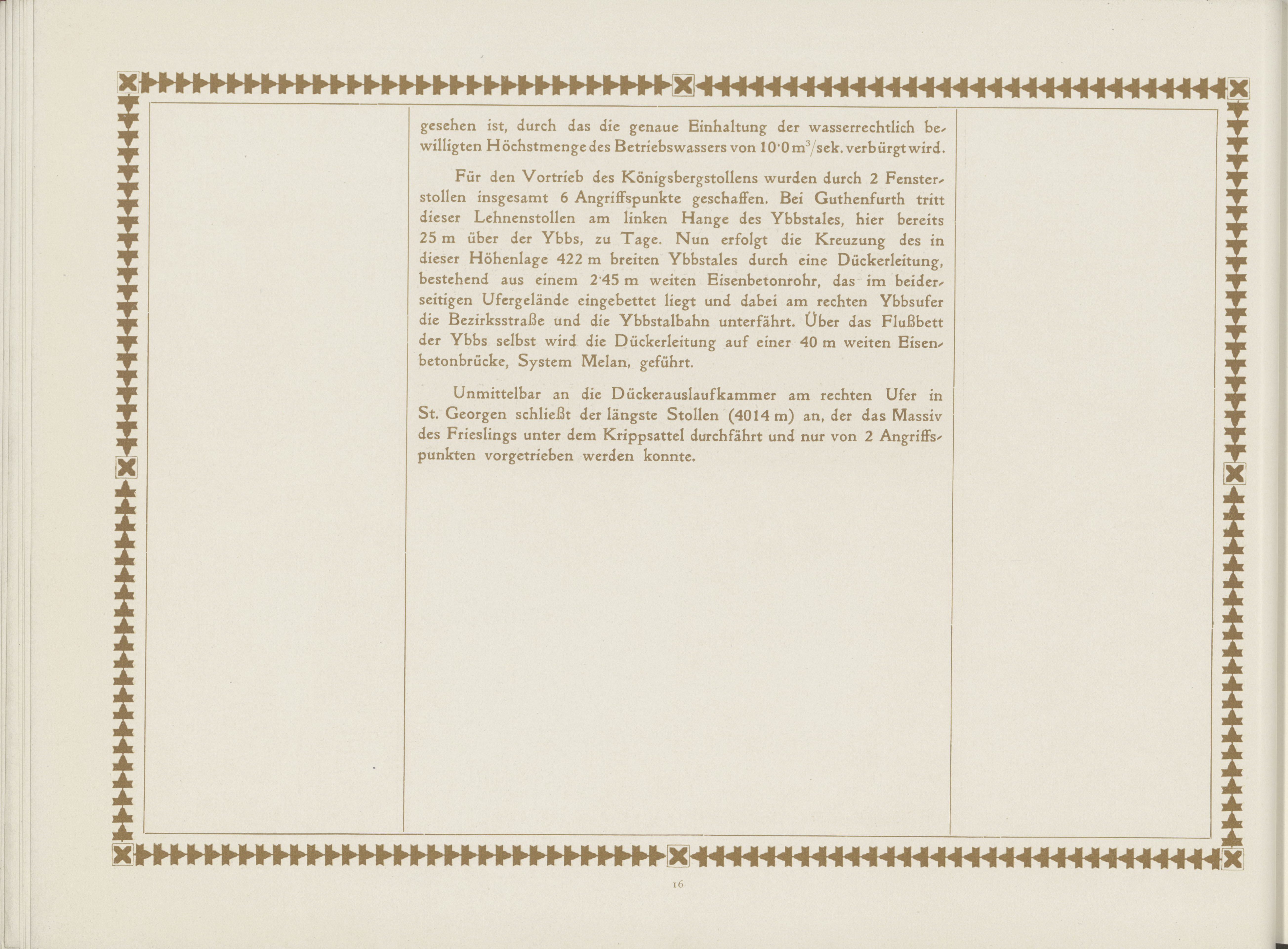 gesehen ist, durch das die genaue Einhaltung der wasserrechtlich bewilligten Höchstmenge des Betriebswassers von 10·0 $m^3$/sek. verbürgt wird.

Für den Vortrieb des Königsbergstollens wurden durch 2 Fensterstollen insgesamt 6 Angriffspunkte geschaffen. Bei Guthenfurth tritt dieser Lehnenstollen am linken Hange des Ybbstales, hier bereits 25 m über der Ybbs, zu Tage. Nun erfolgt die Kreuzung des in dieser Höhenlage 422 m breiten Ybbstales durch eine Dückerleitung, bestehend aus einem 2·45 m weiten Eisenbetonrohr, das im beiderseitigen Ufergelände eingebettet liegt und dabei am rechten Ybbsufer die Bezirksstraße und die Ybbstalbahn unterfährt. Über das Flußbett der Ybbs selbst wird die Dückerleitung auf einer 40 m weiten Eisenbetonbrücke, System Melan, geführt.

Unmittelbar an die Dückerauslaufkammer am rechten Ufer in St. Georgen schließt der längste Stollen (4014 m) an, der das Massiv des Frieslings unter dem Krippsattel durchfährt und nur von 2 Angriffspunkten vorgetrieben werden konnte.

16